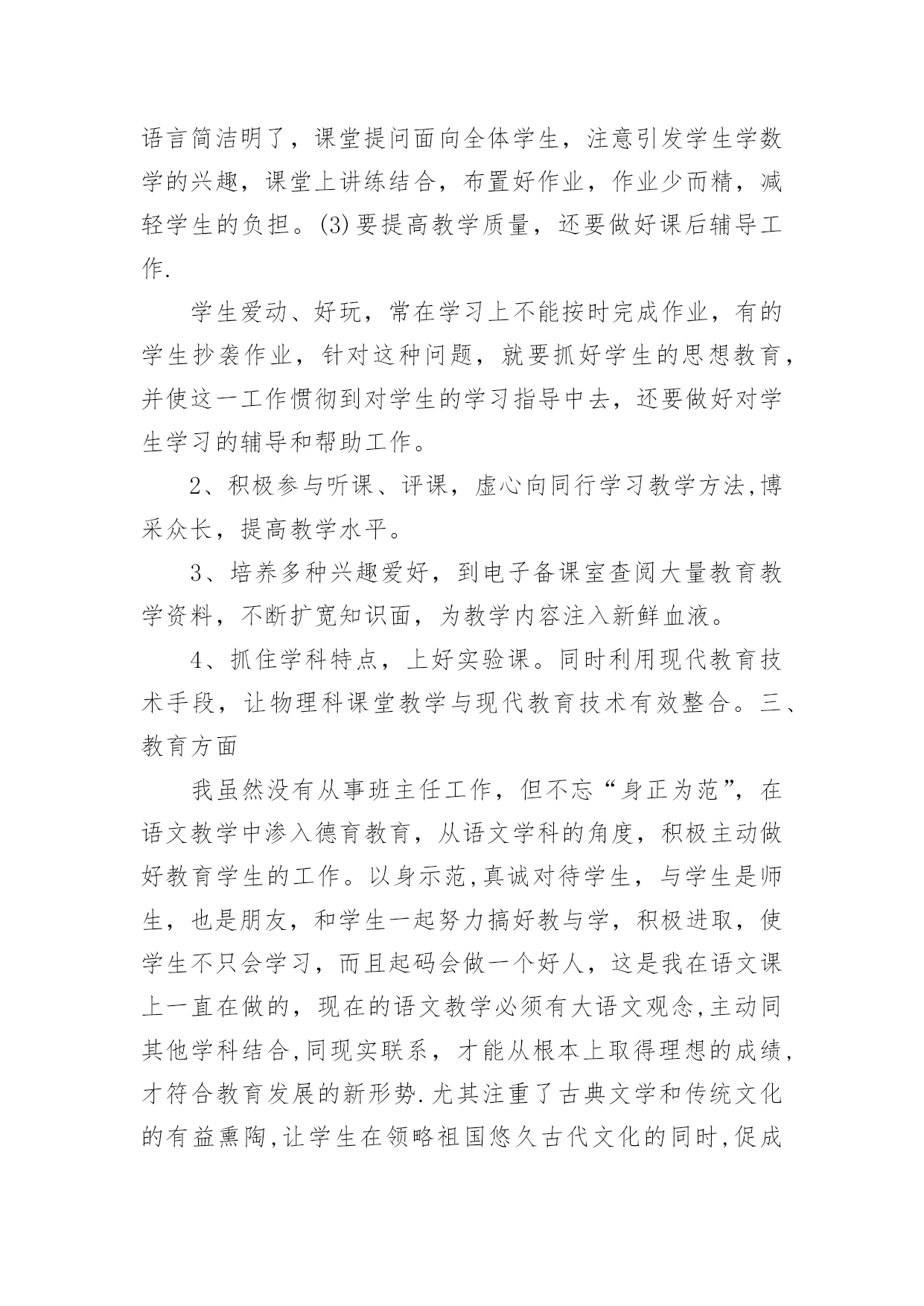 语言简洁明了，课堂提问面向全体学生，注意引发学生学数学的兴趣，课堂上讲练结合，布置好作业，作业少而精，减轻学生的负担。(3)要提高教学质量，还要做好课后辅导工作.

学生爱动、好玩，常在学习上不能按时完成作业，有的学生抄袭作业，针对这种问题，就要抓好学生的思想教育，并使这一工作惯彻到对学生的学习指导中去，还要做好对学生学习的辅导和帮助工作。

2、积极参与听课、评课，虚心向同行学习教学方法,博采众长，提高教学水平。

3、培养多种兴趣爱好，到电子备课室查阅大量教育教学资料，不断扩宽知识面，为教学内容注入新鲜血液。

4、抓住学科特点，上好实验课。同时利用现代教育技术手段，让物理科课堂教学与现代教育技术有效整合。三、教育方面

我虽然没有从事班主任工作，但不忘“身正为范”，在语文教学中渗入德育教育，从语文学科的角度，积极主动做好教育学生的工作。以身示范,真诚对待学生，与学生是师生，也是朋友，和学生一起努力搞好教与学，积极进取，使学生不只会学习，而且起码会做一个好人，这是我在语文课上一直在做的，现在的语文教学必须有大语文观念,主动同其他学科结合,同现实联系，才能从根本上取得理想的成绩，才符合教育发展的新形势.尤其注重了古典文学和传统文化的有益熏陶,让学生在领略祖国悠久古代文化的同时,促成